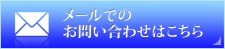 メールでの
お問い合わせはこちら